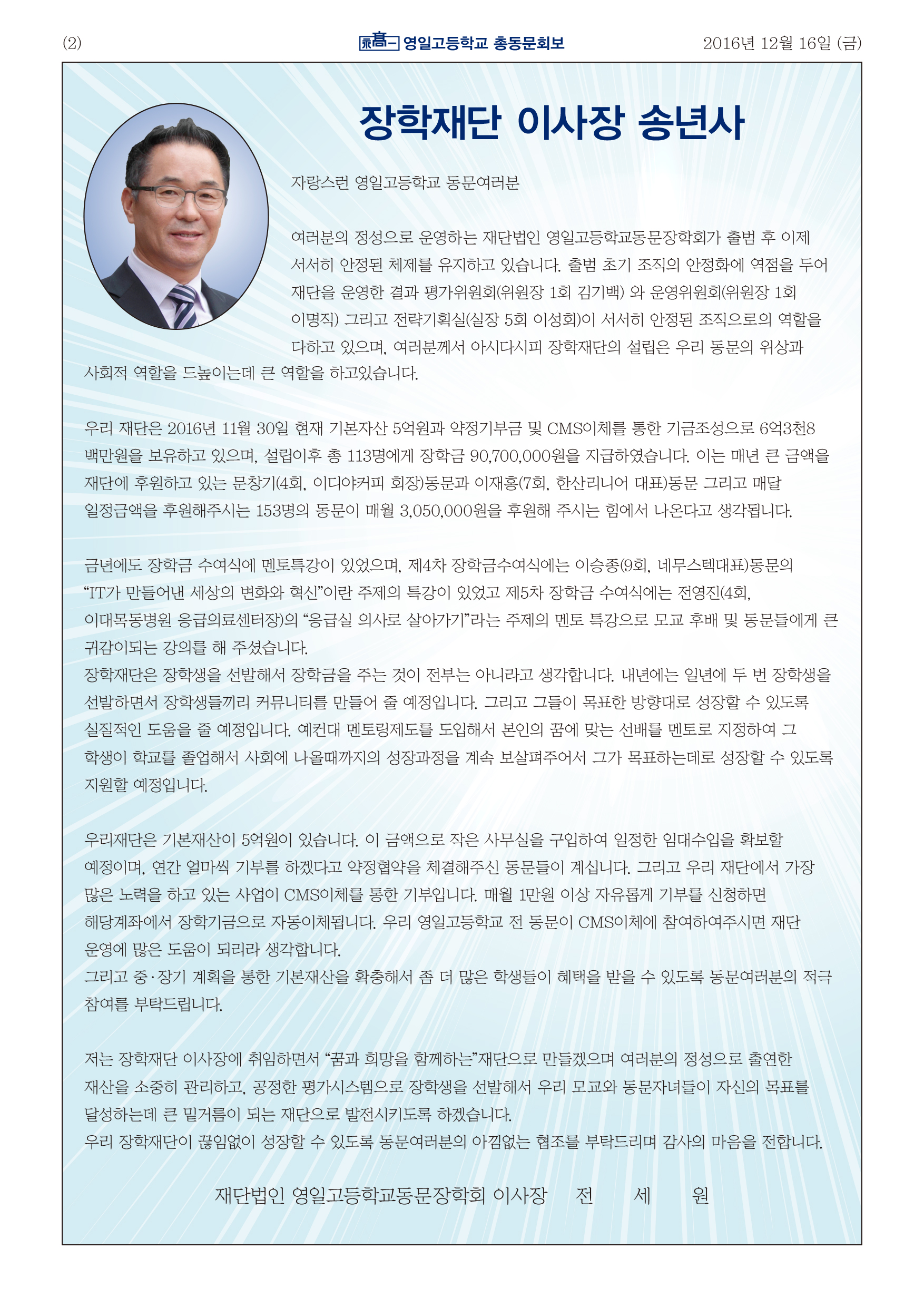 (2)

永高一 영일고등학교 총동문회보

2016년 12월 16일 (금)

장학재단 이사장 송년사

자랑스런 영일고등학교 동문여러분

여러분의 정성으로 운영하는 재단법인 영일고등학교동문장학회가 출범 후 이제 서서히 안정된 체제를 유지하고 있습니다. 출범 초기 조직의 안정화에 역점을 두어 재단을 운영한 결과 평가위원회(위원장 1회 김기백) 와 운영위원회(위원장 1회 이명직) 그리고 전략기획실(실장 5회 이성회)이 서서히 안정된 조직으로의 역할을 다하고 있으며, 여러분께서 아시다시피 장학재단의 설립은 우리 동문의 위상과 사회적 역할을 드높이는데 큰 역할을 하고있습니다.

우리 재단은 2016년 11월 30일 현재 기본자산 5억원과 약정기부금 및 CMS이체를 통한 기금조성으로 6억3천8백만원을 보유하고 있으며, 설립이후 총 113명에게 장학금 90,700,000원을 지급하였습니다. 이는 매년 큰 금액을 재단에 후원하고 있는 문창기(4회, 이디야커피 회장)동문과 이재홍(7회, 한산리니어 대표)동문 그리고 매달 일정금액을 후원해주시는 153명의 동문이 매월 3,050,000원을 후원해 주시는 힘에서 나온다고 생각됩니다.

금년에도 장학금 수여식에 멘토특강이 있었으며, 제4차 장학금수여식에는 이승종(9회, 네무스텍대표)동문의 “IT가 만들어낸 세상의 변화와 혁신”이란 주제의 특강이 있었고 제5차 장학금 수여식에는 전영진(4회, 이대목동병원 응급의료센터장)의 “응급실 의사로 살아가기”라는 주제의 멘토 특강으로 모교 후배 및 동문들에게 큰 귀감이되는 강의를 해 주셨습니다.
장학재단은 장학생을 선발해서 장학금을 주는 것이 전부는 아니라고 생각합니다. 내년에는 일년에 두 번 장학생을 선발하면서 장학생들끼리 커뮤니티를 만들어 줄 예정입니다. 그리고 그들이 목표한 방향대로 성장할 수 있도록 실질적인 도움을 줄 예정입니다. 예컨대 멘토링제도를 도입해서 본인의 꿈에 맞는 선배를 멘토로 지정하여 그 학생이 학교를 졸업해서 사회에 나올때까지의 성장과정을 계속 보살펴주어서 그가 목표하는데로 성장할 수 있도록 지원할 예정입니다.

우리재단은 기본재산이 5억원이 있습니다. 이 금액으로 작은 사무실을 구입하여 일정한 임대수입을 확보할 예정이며, 연간 얼마씩 기부를 하겠다고 약정협약을 체결해주신 동문들이 계십니다. 그리고 우리 재단에서 가장 많은 노력을 하고 있는 사업이 CMS이체를 통한 기부입니다. 매월 1만원 이상 자유롭게 기부를 신청하면 해당계좌에서 장학기금으로 자동이체됩니다. 우리 영일고등학교 전 동문이 CMS이체에 참여하여주시면 재단 운영에 많은 도움이 되리라 생각합니다.
그리고 중·장기 계획을 통한 기본재산을 확충해서 좀 더 많은 학생들이 혜택을 받을 수 있도록 동문여러분의 적극 참여를 부탁드립니다.

저는 장학재단 이사장에 취임하면서 “꿈과 희망을 함께하는”재단으로 만들겠으며 여러분의 정성으로 출연한 재산을 소중히 관리하고, 공정한 평가시스템으로 장학생을 선발해서 우리 모교와 동문자녀들이 자신의 목표를 달성하는데 큰 밑거름이 되는 재단으로 발전시키도록 하겠습니다.
우리 장학재단이 끊임없이 성장할 수 있도록 동문여러분의 아낌없는 협조를 부탁드리며 감사의 마음을 전합니다.

재단법인 영일고등학교동문장학회 이사장 전 세 원